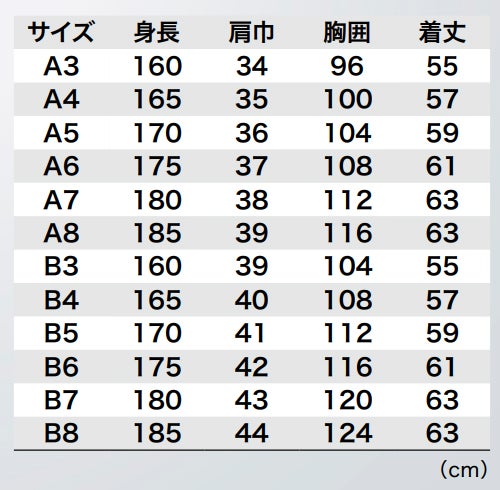 | サイズ | 身長 | 肩巾 | 胸囲 | 着丈 |
|---|---|---|---|---|
| A3 | 160 | 34 | 96 | 55 |
| A4 | 165 | 35 | 100 | 57 |
| A5 | 170 | 36 | 104 | 59 |
| A6 | 175 | 37 | 108 | 61 |
| A7 | 180 | 38 | 112 | 63 |
| A8 | 185 | 39 | 116 | 63 |
| B3 | 160 | 39 | 104 | 55 |
| B4 | 165 | 40 | 108 | 57 |
| B5 | 170 | 41 | 112 | 59 |
| B6 | 175 | 42 | 116 | 61 |
| B7 | 180 | 43 | 120 | 63 |
| B8 | 185 | 44 | 124 | 63 |

(cm)